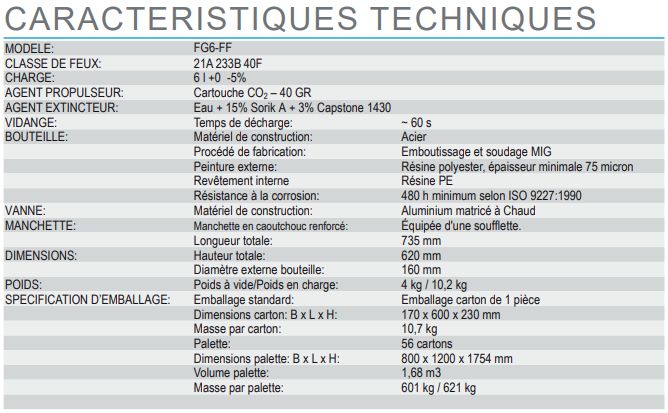 CARACTERISTIQUES TECHNIQUES

| | | |
|---|---|---|
| MODELE: | FG6-FF | |
| CLASSE DE FEUX: | 21A 233B 40F | |
| CHARGE: | 6 l +0 -5% | |
| AGENT PROPULSEUR: | Cartouche $CO_2$ – 40 GR | |
| AGENT EXTINCTEUR: | Eau + 15% Sorik A + 3% Capstone 1430 | |
| VIDANGE: | Temps de décharge: | ~ 60 s |
| BOUTEILLE: | Matériel de construction: | Acier |
| | Procédé de fabrication: | Emboutissage et soudage MIG |
| | Peinture externe: | Résine polyester, épaisseur minimale 75 micron |
| | Revêtement interne | Résine PE |
| | Résistance à la corrosion: | 480 h minimum selon ISO 9227:1990 |
| VANNE: | Matériel de construction: | Aluminium matricé à Chaud |
| MANCHETTE: | Manchette en caoutchouc renforcé: | Équipée d'une soufflette. |
| | Longueur totale: | 735 mm |
| DIMENSIONS: | Hauteur totale: | 620 mm |
| | Diamètre externe bouteille: | 160 mm |
| POIDS: | Poids à vide/Poids en charge: | 4 kg / 10,2 kg |
| SPECIFICATION D'EMBALLAGE: | Emballage standard: | Emballage carton de 1 pièce |
| | Dimensions carton: B x L x H: | 170 x 600 x 230 mm |
| | Masse par carton: | 10,7 kg |
| | Palette: | 56 cartons |
| | Dimensions palette: B x L x H: | 800 x 1200 x 1754 mm |
| | Volume palette: | 1,68 m3 |
| | Masse par palette: | 601 kg / 621 kg |